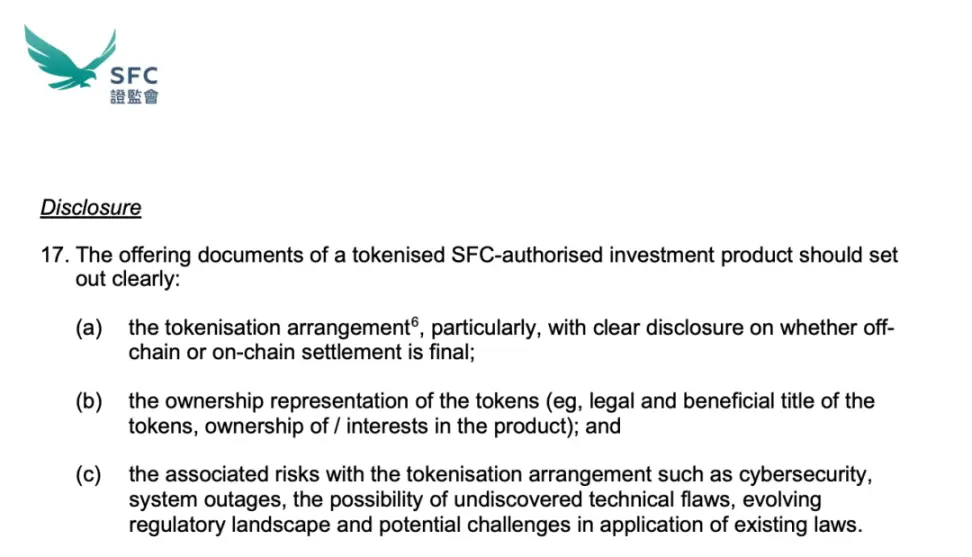 SFC
證監會

Disclosure

17. The offering documents of a tokenised SFC-authorised investment product should set out clearly:

(a) the tokenisation arrangement$^6$, particularly, with clear disclosure on whether off-chain or on-chain settlement is final;

(b) the ownership representation of the tokens (eg, legal and beneficial title of the tokens, ownership of / interests in the product); and

(c) the associated risks with the tokenisation arrangement such as cybersecurity, system outages, the possibility of undiscovered technical flaws, evolving regulatory landscape and potential challenges in application of existing laws.